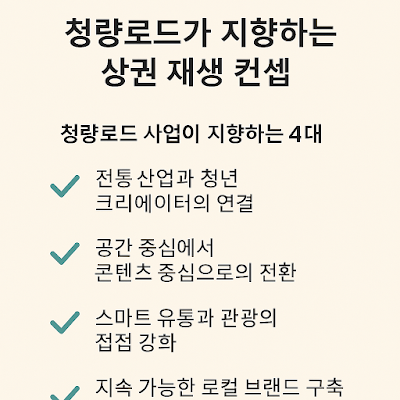 청량로드가 지향하는 상권 재생 컨셉

청량로드 사업이 지향하는 4대

전통 산업과 청년 크리에이터의 연결

공간 중심에서 콘텐츠 중심으로의 전환

스마트 유통과 관광의 접점 강화

지속 가능한 로컬 브랜드 구축